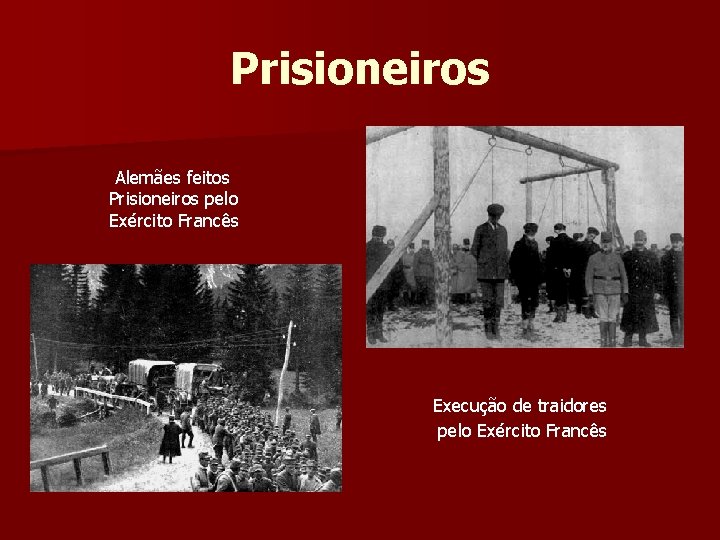 Prisioneiros

Alemães feitos Prisioneiros pelo Exército Francês

Execução de traidores pelo Exército Francês